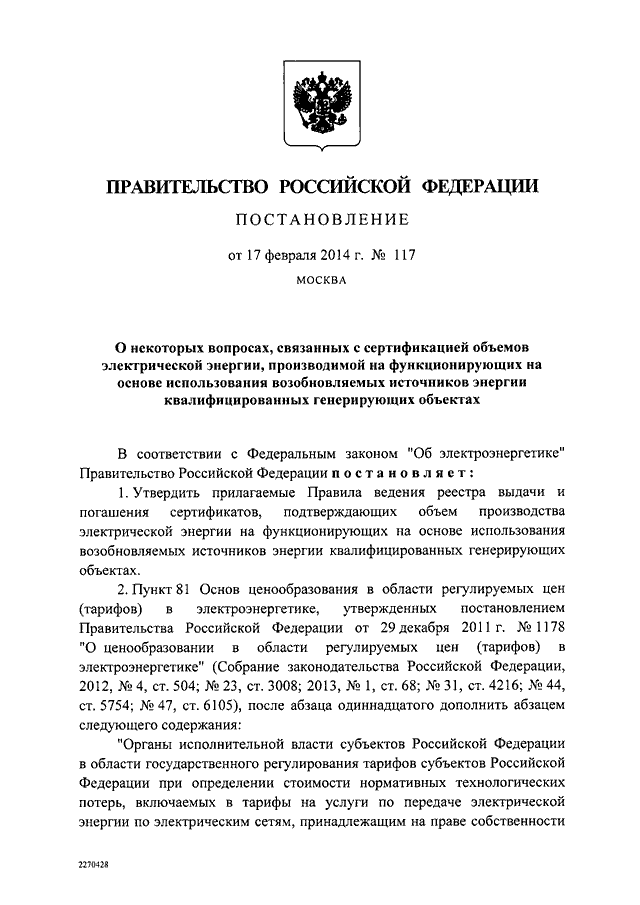 ПРАВИТЕЛЬСТВО РОССИЙСКОЙ ФЕДЕРАЦИИ

ПОСТАНОВЛЕНИЕ

от 17 февраля 2014 г. № 117

МОСКВА

О некоторых вопросах, связанных с сертификацией объемов электрической энергии, производимой на функционирующих на основе использования возобновляемых источников энергии квалифицированных генерирующих объектах

В соответствии с Федеральным законом "Об электроэнергетике" Правительство Российской Федерации постановляет:

1. Утвердить прилагаемые Правила ведения реестра выдачи и погашения сертификатов, подтверждающих объем производства электрической энергии на функционирующих на основе использования возобновляемых источников энергии квалифицированных генерирующих объектах.

2. Пункт 81 Основ ценообразования в области регулируемых цен (тарифов) в электроэнергетике, утвержденных постановлением Правительства Российской Федерации от 29 декабря 2011 г. № 1178 "О ценообразовании в области регулируемых цен (тарифов) в электроэнергетике" (Собрание законодательства Российской Федерации, 2012, № 4, ст. 504; № 23, ст. 3008; 2013, № 1, ст. 68; № 31, ст. 4216; № 44, ст. 5754; № 47, ст. 6105), после абзаца одиннадцатого дополнить абзацем следующего содержания:

"Органы исполнительной власти субъектов Российской Федерации в области государственного регулирования тарифов субъектов Российской Федерации при определении стоимости нормативных технологических потерь, включаемых в тарифы на услуги по передаче электрической энергии по электрическим сетям, принадлежащим на праве собственности

2270428